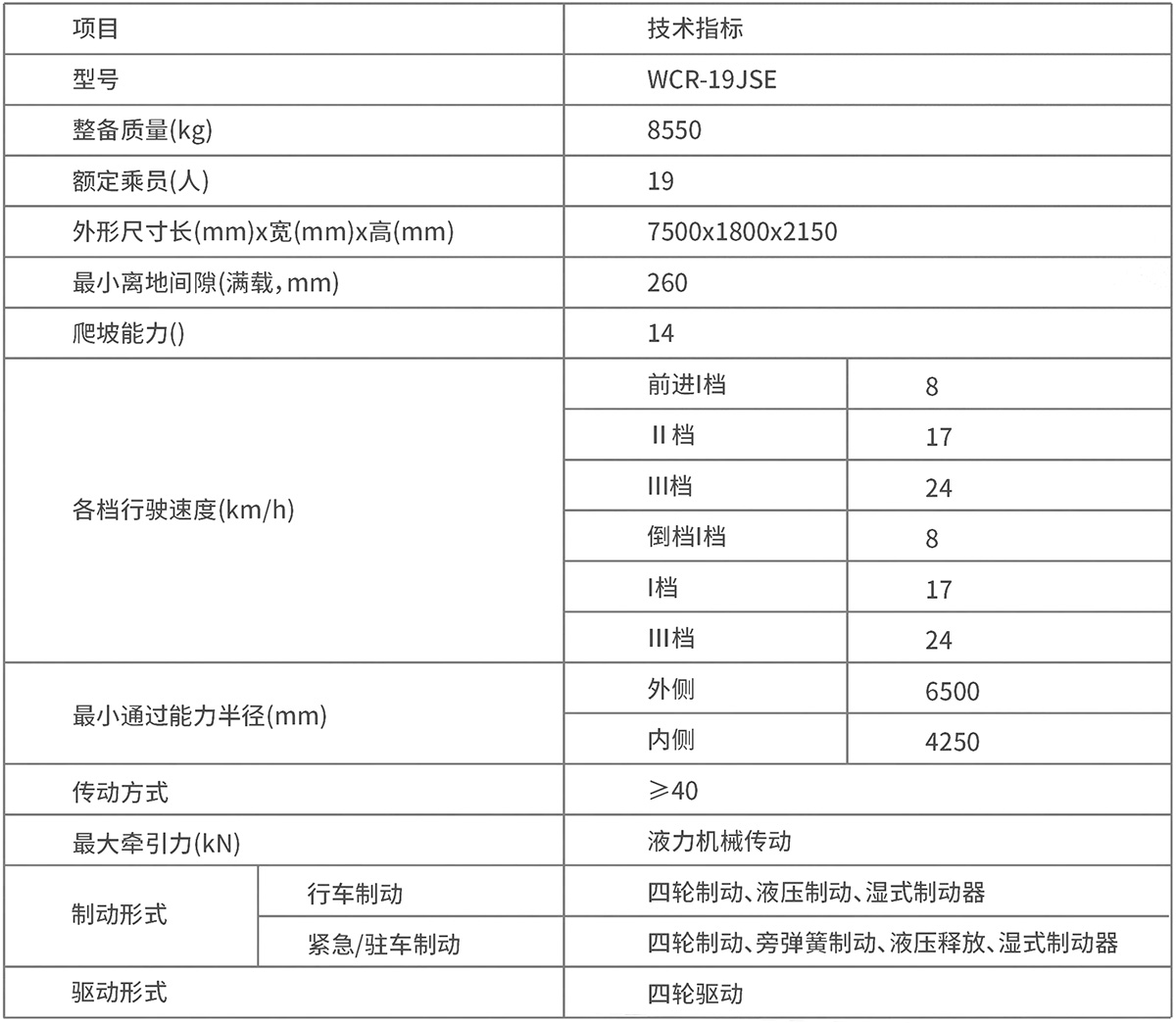 | 项目 | | 技术指标 | |
|---|---|---|---|
| 型号 | | WCR-19JSE | |
| 整备质量(kg) | | 8550 | |
| 额定乘员(人) | | 19 | |
| 外形尺寸长(mm)x宽(mm)x高(mm) | | 7500x1800x2150 | |
| 最小离地间隙(满载,mm) | | 260 | |
| 爬坡能力() | | 14 | |
| 各档行驶速度(km/h) | | 前进I档 | 8 |
| | | II档 | 17 |
| | | III档 | 24 |
| | | 倒档I档 | 8 |
| | | I档 | 17 |
| | | III档 | 24 |
| 最小通过能力半径(mm) | | 外侧 | 6500 |
| | | 内侧 | 4250 |
| 传动方式 | | ≥40 | |
| 最大牵引力(kN) | | 液力机械传动 | |
| 制动形式 | 行车制动 | 四轮制动、液压制动、湿式制动器 | |
| | 紧急/驻车制动 | 四轮制动、旁弹簧制动、液压释放、湿式制动器 | |
| 驱动形式 | | 四轮驱动 | |